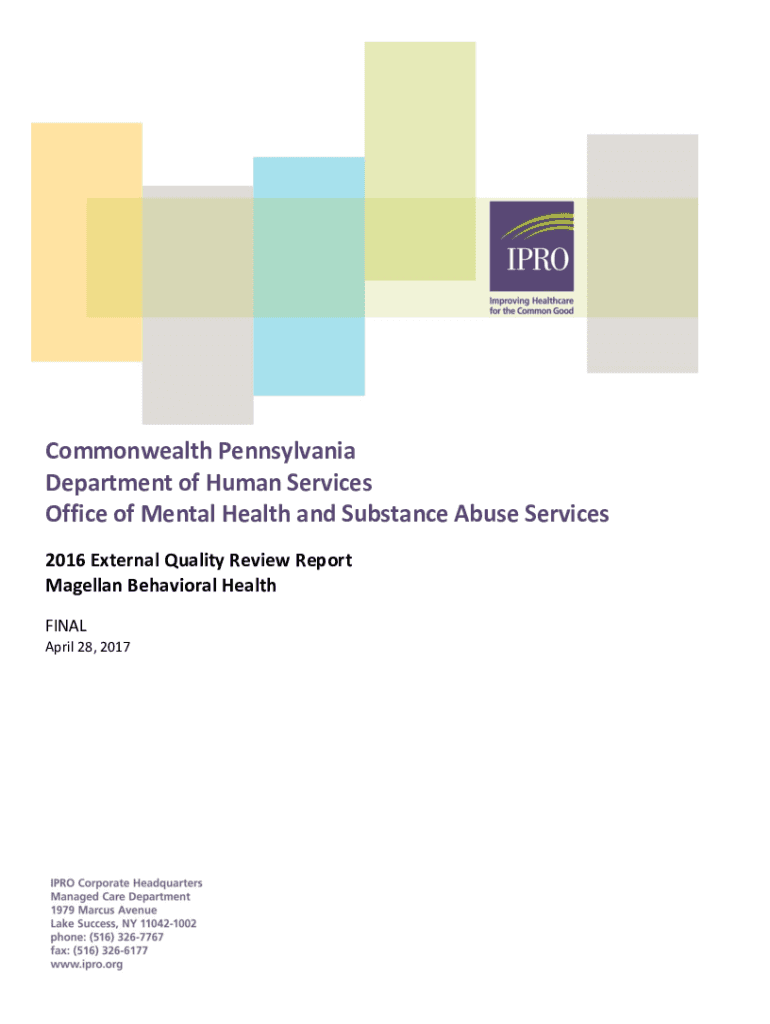 IPRO
Improving Healthcare for the Common Good

Commonwealth Pennsylvania
Department of Human Services
Office of Mental Health and Substance Abuse Services

2016 External Quality Review Report
Magellan Behavioral Health

FINAL
April 28, 2017

IPRO Corporate Headquarters
Managed Care Department
1979 Marcus Avenue
Lake Success, NY 11042-1002
phone: (516) 326-7767
fax: (516) 326-6177
www.ipro.org